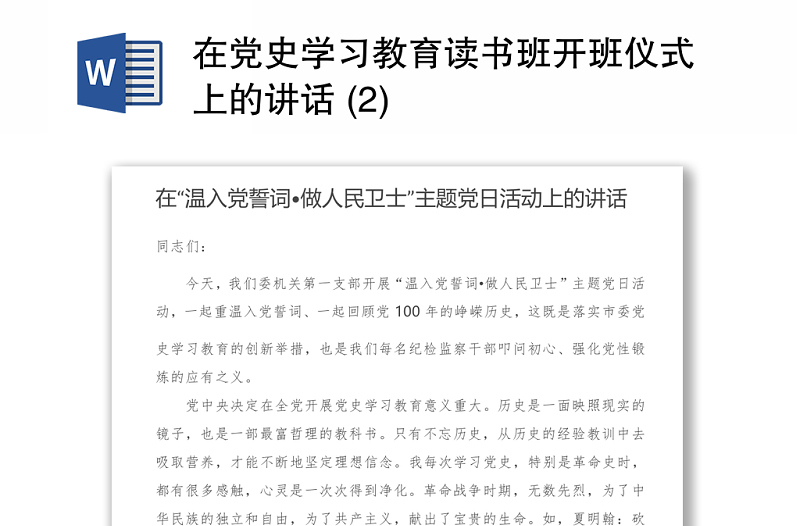 W

在党史学习教育读书班开班仪式上的讲话 (2)

在“温入党誓词•做人民卫士”主题党日活动上的讲话

同志们：

今天，我们委机关第一支部开展“温入党誓词•做人民卫士”主题党日活动，一起重温入党誓词、一起回顾党 100 年的峥嵘历史，这既是落实市委党史学习教育的创新举措，也是我们每名纪检监察干部叩问初心、强化党性锻炼的应有之义。

党中央决定在全党开展党史学习教育意义重大。历史是一面映照现实的镜子，也是一部最富哲理的教科书。只有不忘历史，从历史的经验教训中去吸取营养，才能不断地坚定理想信念。我每次学习党史，特别是革命史时，都有很多感触，心灵是一次次得到净化。革命战争时期，无数先烈，为了中华民族的独立和自由，为了共产主义，献出了宝贵的生命。如，夏明翰：砍